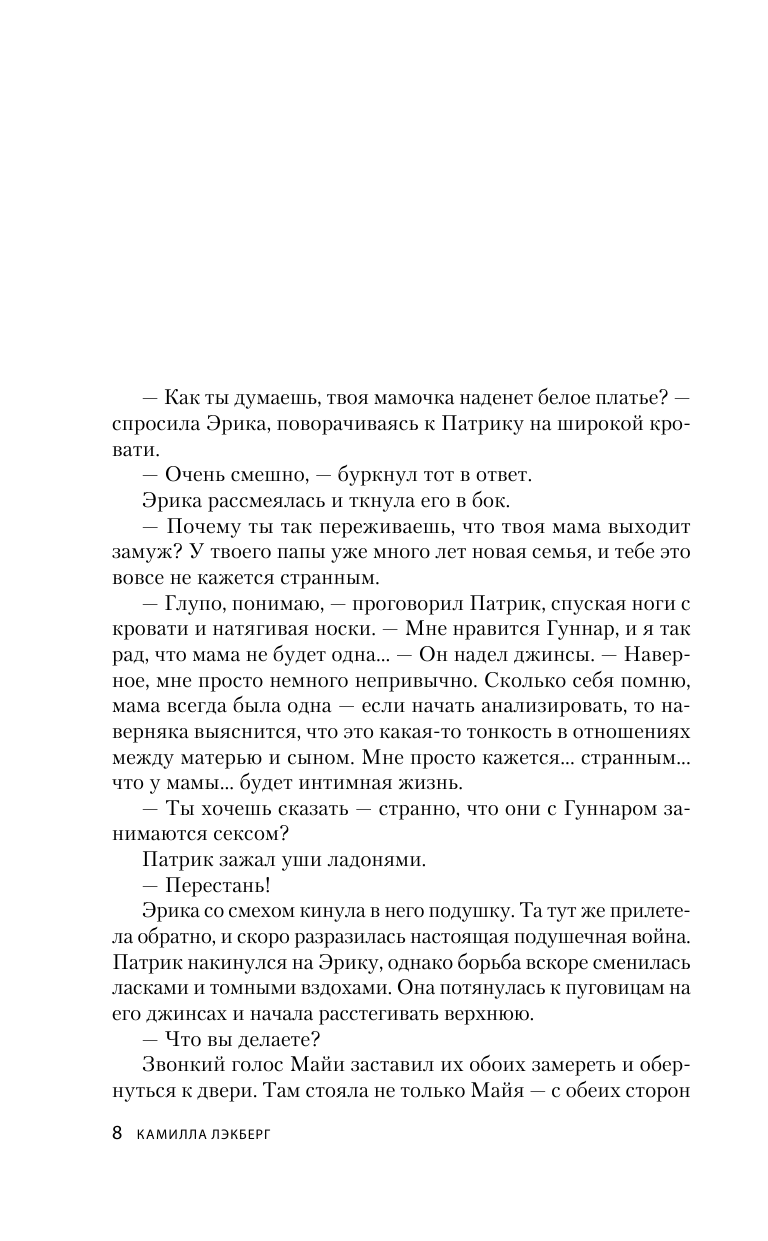 — Как ты думаешь, твоя мамочка наденет белое платье? — спросила Эрика, поворачиваясь к Патрику на широкой кровати.

— Очень смешно, — буркнул тот в ответ.

Эрика рассмеялась и ткнула его в бок.

— Почему ты так переживаешь, что твоя мама выходит замуж? У твоего папы уже много лет новая семья, и тебе это вовсе не кажется странным.

— Глупо, понимаю, — проговорил Патрик, спуская ноги с кровати и натягивая носки. — Мне нравится Гуннар, и я так рад, что мама не будет одна... — Он надел джинсы. — Наверное, мне просто немного непривычно. Сколько себя помню, мама всегда была одна — если начать анализировать, то наверняка выяснится, что это какая-то тонкость в отношениях между матерью и сыном. Мне просто кажется... странным... что у мамы... будет интимная жизнь.

— Ты хочешь сказать — странно, что они с Гуннаром занимаются сексом?

Патрик зажал уши ладонями.

— Перестань!

Эрика со смехом кинула в него подушку. Та тут же прилетела обратно, и скоро разразилась настоящая подушечная война. Патрик накинулся на Эрику, однако борьба вскоре сменилась ласками и томными вздохами. Она потянулась к пуговицам на его джинсах и начала расстегивать верхнюю.

— Что вы делаете?

Звонкий голос Майи заставил их обоих замереть и обернуться к двери. Там стояла не только Майя — с обеих сторон

8 КАМИЛЛА ЛЭКБЕРГ